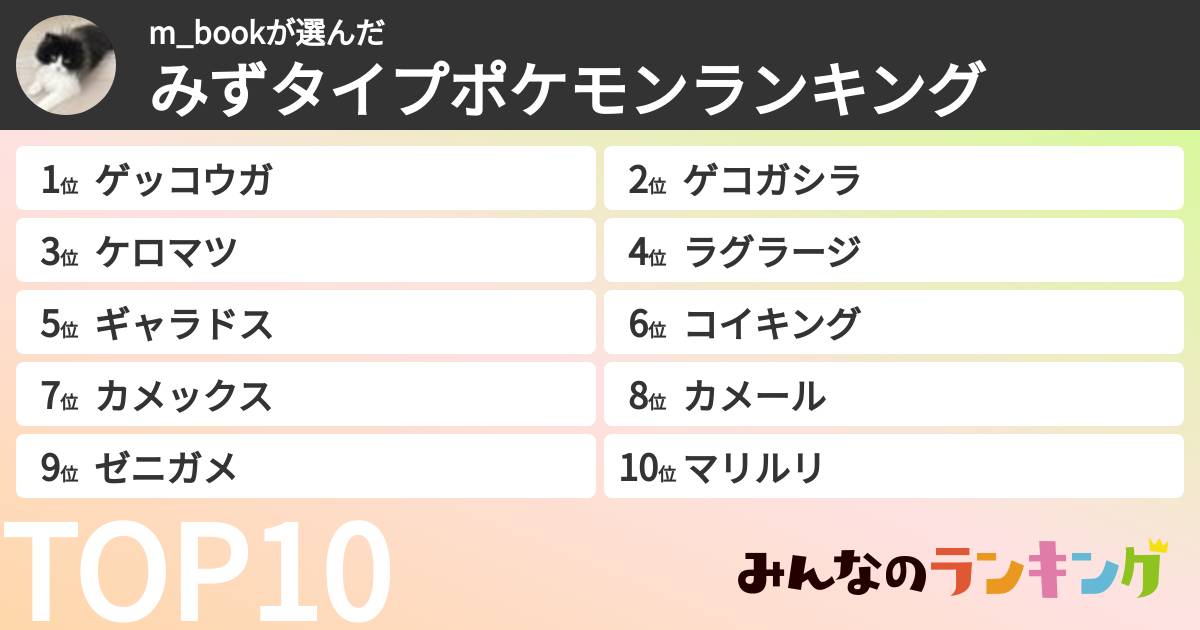 m_bookが選んだ
みずタイプポケモンランキング

1位 ゲッコウガ
2位 ゲコガシラ
3位 ケロマツ
4位 ラグラージ
5位 ギャラドス
6位 コイキング
7位 カメックス
8位 カメール
9位 ゼニガメ
10位 マリルリ

TOP10

みんなのランキング